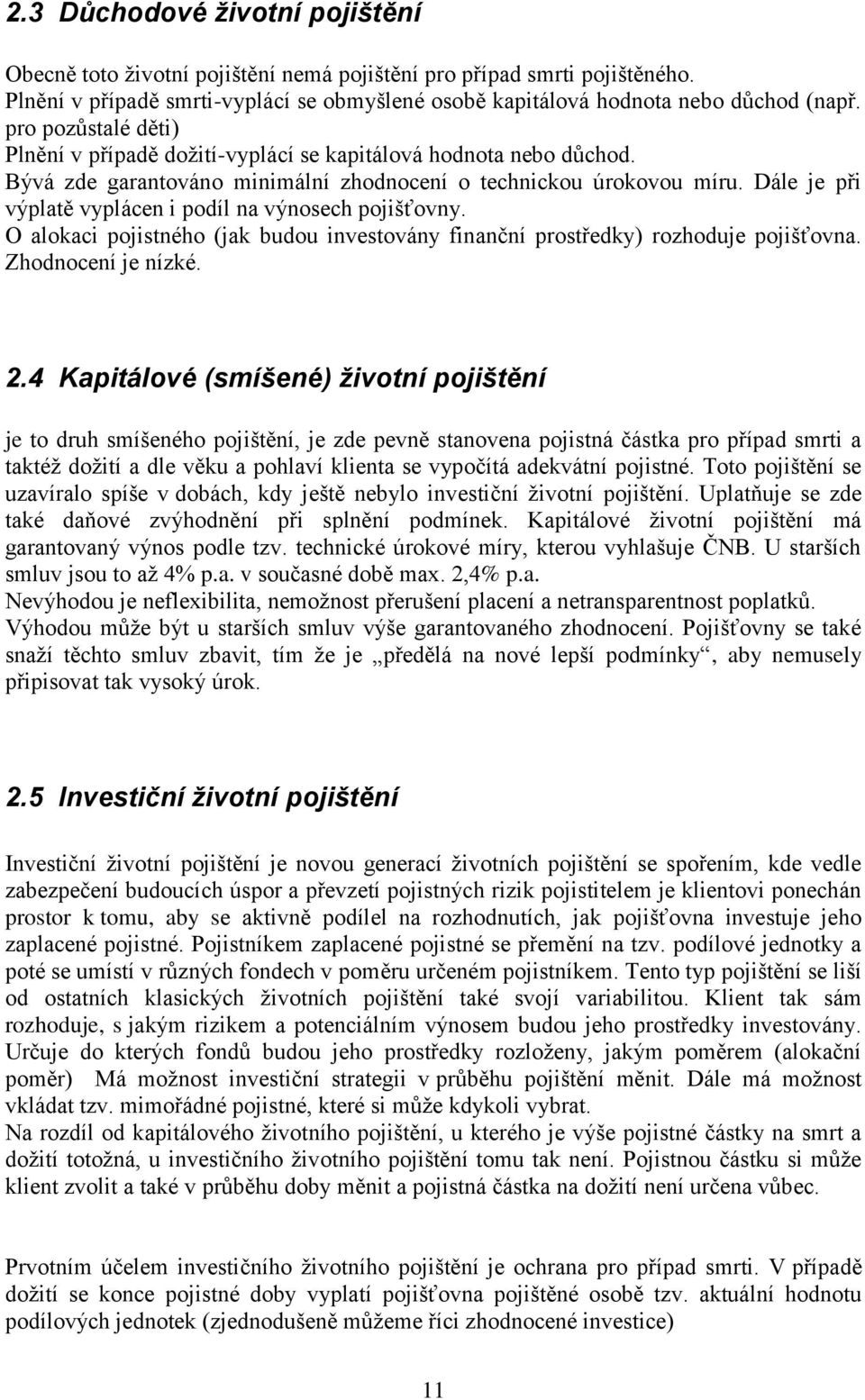 2.3 Důchodové životní pojištění

Obecně toto životní pojištění nemá pojištění pro případ smrti pojištěného.
Plnění v případě smrti-vyplácí se obmyšlené osobě kapitálová hodnota nebo důchod (např. pro pozůstalé děti)
Plnění v případě dožití-vyplácí se kapitálová hodnota nebo důchod.
Bývá zde garantováno minimální zhodnocení o technickou úrokovou míru. Dále je při výplatě vyplácen i podíl na výnosech pojišťovny.
O alokaci pojistného (jak budou investovány finanční prostředky) rozhoduje pojišťovna. Zhodnocení je nízké.

2.4 Kapitálové (smíšené) životní pojištění

je to druh smíšeného pojištění, je zde pevně stanovena pojistná částka pro případ smrti a taktéž dožití a dle věku a pohlaví klienta se vypočítá adekvátní pojistné. Toto pojištění se uzavíralo spíše v dobách, kdy ještě nebylo investiční životní pojištění. Uplatňuje se zde také daňové zvýhodnění při splnění podmínek. Kapitálové životní pojištění má garantovaný výnos podle tzv. technické úrokové míry, kterou vyhlašuje ČNB. U starších smluv jsou to až 4% p.a. v současné době max. 2,4% p.a.
Nevýhodou je neflexibilita, nemožnost přerušení placení a netransparentnost poplatků.
Výhodou může být u starších smluv výše garantovaného zhodnocení. Pojišťovny se také snaží těchto smluv zbavit, tím že je „předělá na nové lepší podmínky“, aby nemusely připisovat tak vysoký úrok.

2.5 Investiční životní pojištění

Investiční životní pojištění je novou generací životních pojištění se spořením, kde vedle zabezpečení budoucích úspor a převzetí pojistných rizik pojistitelem je klientovi ponechán prostor k tomu, aby se aktivně podílel na rozhodnutích, jak pojišťovna investuje jeho zaplacené pojistné. Pojistníkem zaplacené pojistné se přemění na tzv. podílové jednotky a poté se umístí v různých fondech v poměru určeném pojistníkem. Tento typ pojištění se liší od ostatních klasických životních pojištění také svojí variabilitou. Klient tak sám rozhoduje, s jakým rizikem a potenciálním výnosem budou jeho prostředky investovány. Určuje do kterých fondů budou jeho prostředky rozloženy, jakým poměrem (alokační poměr) Má možnost investiční strategii v průběhu pojištění měnit. Dále má možnost vkládat tzv. mimořádné pojistné, které si může kdykoli vybrat.
Na rozdíl od kapitálového životního pojištění, u kterého je výše pojistné částky na smrt a dožití totožná, u investičního životního pojištění tomu tak není. Pojistnou částku si může klient zvolit a také v průběhu doby měnit a pojistná částka na dožití není určena vůbec.

Prvotním účelem investičního životního pojištění je ochrana pro případ smrti. V případě dožití se konce pojistné doby vyplatí pojišťovna pojištěné osobě tzv. aktuální hodnotu podílových jednotek (zjednodušeně můžeme říci zhodnocené investice)

11